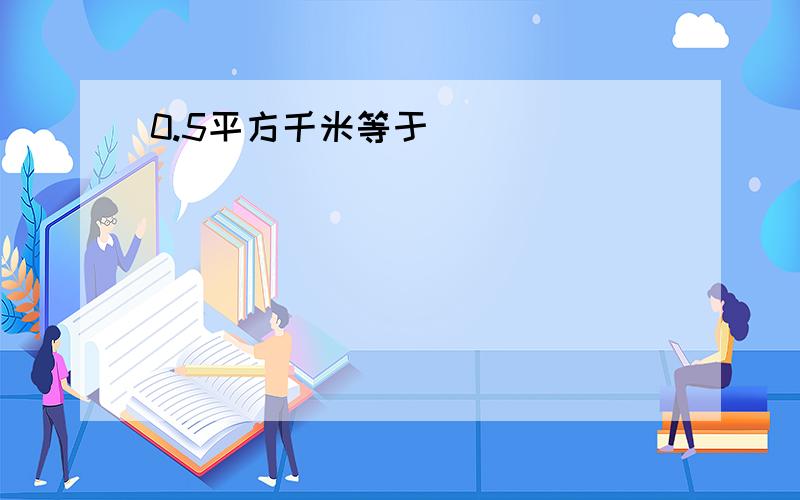 0.5平方千米等于